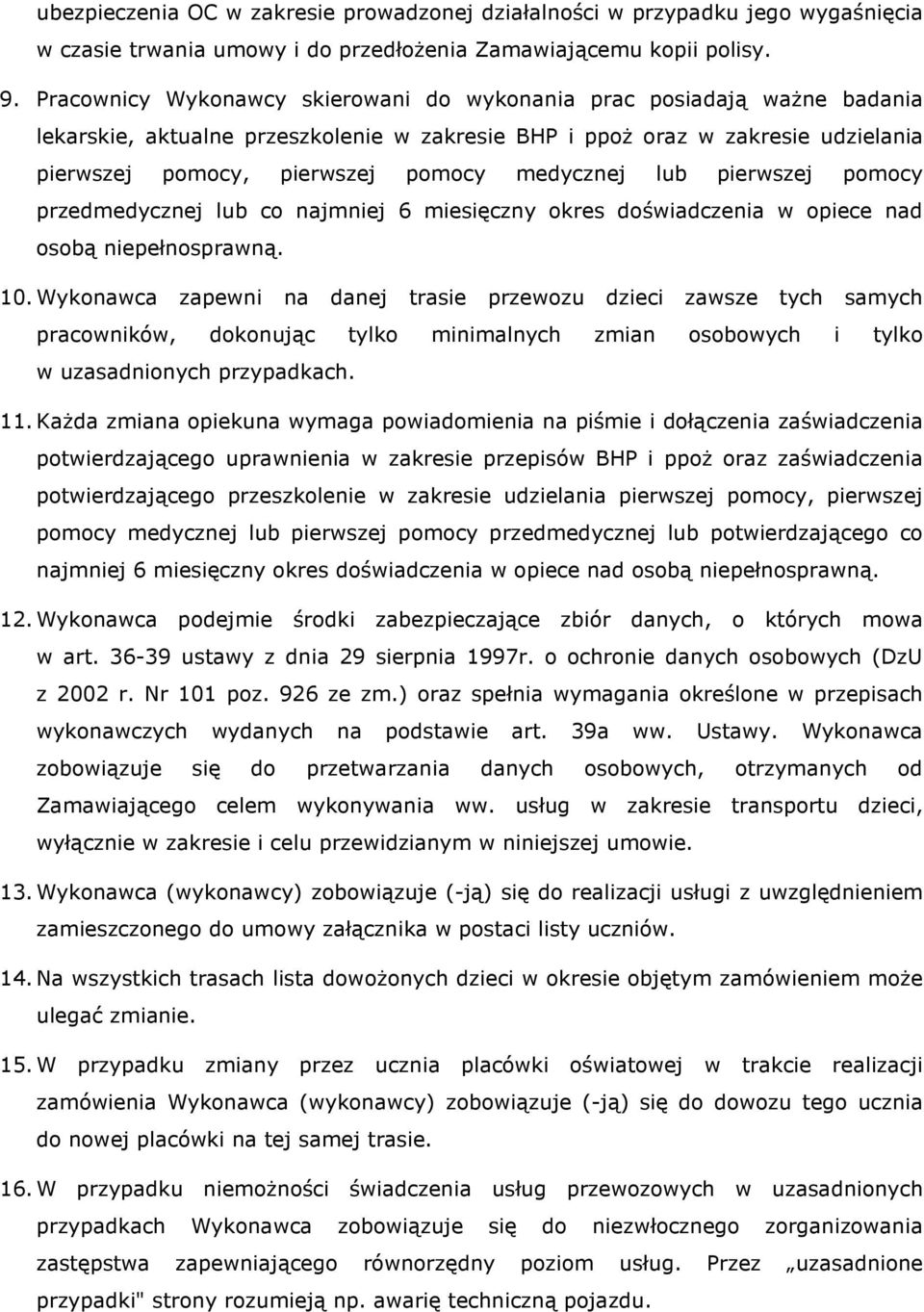 ubezpieczenia OC w zakresie prowadzonej działalności w przypadku jego wygaśnięcia w czasie trwania umowy i do przedłożenia Zamawiającemu kopii polisy.

9. Pracownicy Wykonawcy skierowani do wykonania prac posiadają ważne badania lekarskie, aktualne przeszkolenie w zakresie BHP i ppoż oraz w zakresie udzielania pierwszej pomocy, pierwszej pomocy medycznej lub pierwszej pomocy przedmedycznej lub co najmniej 6 miesięczny okres doświadczenia w opiece nad osobą niepełnosprawną.

10. Wykonawca zapewni na danej trasie przewozu dzieci zawsze tych samych pracowników, dokonując tylko minimalnych zmian osobowych i tylko w uzasadnionych przypadkach.

11. Każda zmiana opiekuna wymaga powiadomienia na piśmie i dołączenia zaświadczenia potwierdzającego uprawnienia w zakresie przepisów BHP i ppoż oraz zaświadczenia potwierdzającego przeszkolenie w zakresie udzielania pierwszej pomocy, pierwszej pomocy medycznej lub pierwszej pomocy przedmedycznej lub potwierdzającego co najmniej 6 miesięczny okres doświadczenia w opiece nad osobą niepełnosprawną.

12. Wykonawca podejmie środki zabezpieczające zbiór danych, o których mowa w art. 36-39 ustawy z dnia 29 sierpnia 1997r. o ochronie danych osobowych (DzU z 2002 r. Nr 101 poz. 926 ze zm.) oraz spełnia wymagania określone w przepisach wykonawczych wydanych na podstawie art. 39a ww. Ustawy. Wykonawca zobowiązuje się do przetwarzania danych osobowych, otrzymanych od Zamawiającego celem wykonywania ww. usług w zakresie transportu dzieci, wyłącznie w zakresie i celu przewidzianym w niniejszej umowie.

13. Wykonawca (wykonawcy) zobowiązuje (-ją) się do realizacji usługi z uwzględnieniem zamieszczonego do umowy załącznika w postaci listy uczniów.

14. Na wszystkich trasach lista dowożonych dzieci w okresie objętym zamówieniem może ulegać zmianie.

15. W przypadku zmiany przez ucznia placówki oświatowej w trakcie realizacji zamówienia Wykonawca (wykonawcy) zobowiązuje (-ją) się do dowozu tego ucznia do nowej placówki na tej samej trasie.

16. W przypadku niemożności świadczenia usług przewozowych w uzasadnionych przypadkach Wykonawca zobowiązuje się do niezwłocznego zorganizowania zastępstwa zapewniającego równorzędny poziom usług. Przez „uzasadnione przypadki" strony rozumieją np. awarię techniczną pojazdu.